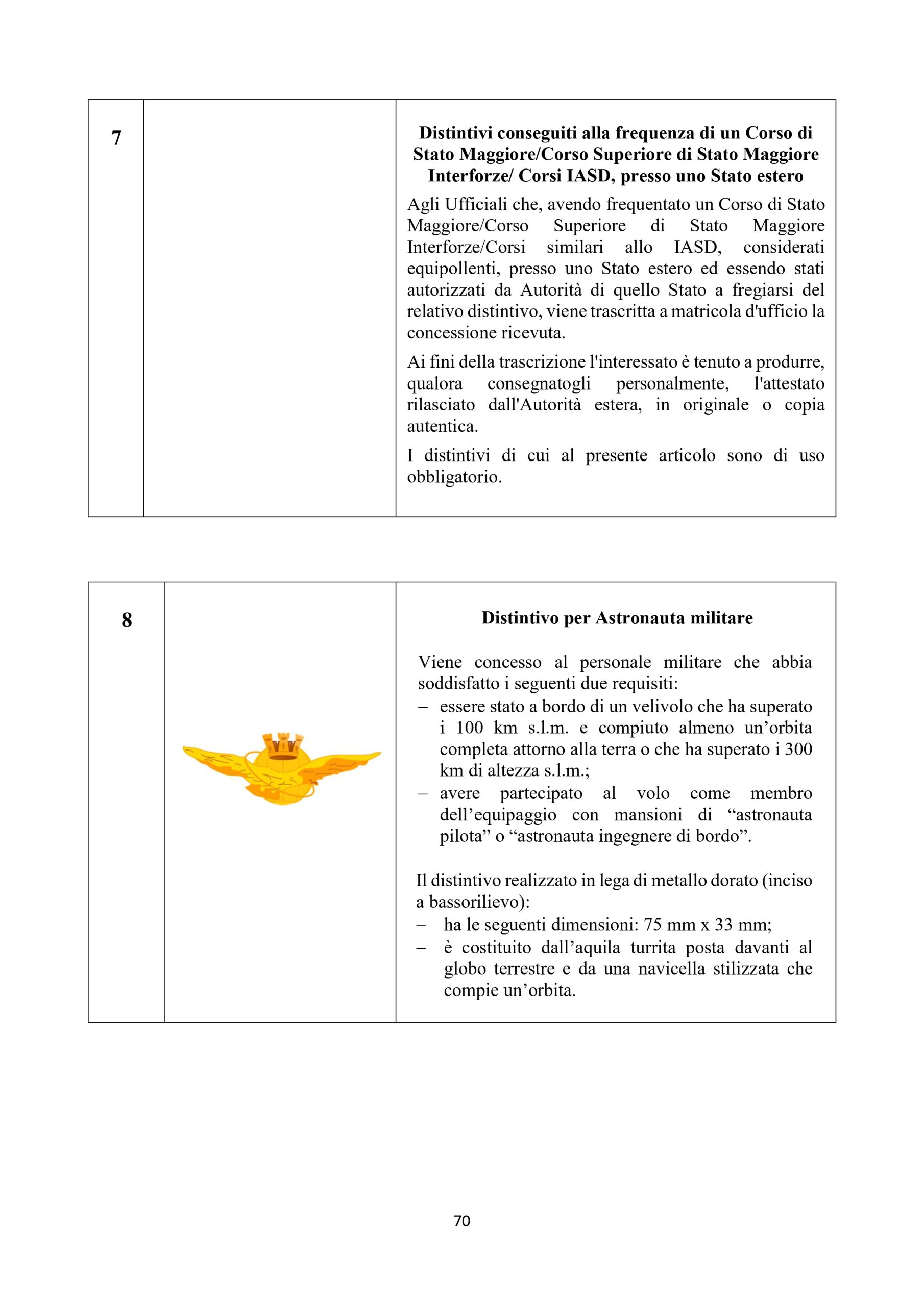 7

Distintivi conseguiti alla frequenza di un Corso di Stato Maggiore/Corso Superiore di Stato Maggiore Interforze/ Corsi IASD, presso uno Stato estero

Agli Ufficiali che, avendo frequentato un Corso di Stato Maggiore/Corso Superiore di Stato Maggiore Interforze/Corsi similari allo IASD, considerati equipollenti, presso uno Stato estero ed essendo stati autorizzati da Autorità di quello Stato a fregiarsi del relativo distintivo, viene trascritta a matricola d'ufficio la concessione ricevuta.

Ai fini della trascrizione l'interessato è tenuto a produrre, qualora consegnatogli personalmente, l'attestato rilasciato dall'Autorità estera, in originale o copia autentica.

I distintivi di cui al presente articolo sono di uso obbligatorio.

8

Distintivo per Astronauta militare

Viene concesso al personale militare che abbia soddisfatto i seguenti due requisiti:
- essere stato a bordo di un velivolo che ha superato i 100 km s.l.m. e compiuto almeno un'orbita completa attorno alla terra o che ha superato i 300 km di altezza s.l.m.;
- avere partecipato al volo come membro dell'equipaggio con mansioni di "astronauta pilota" o "astronauta ingegnere di bordo".

Il distintivo realizzato in lega di metallo dorato (inciso a bassorilievo):
- ha le seguenti dimensioni: 75 mm x 33 mm;
- è costituito dall'aquila turrita posta davanti al globo terrestre e da una navicella stilizzata che compie un'orbita.

70